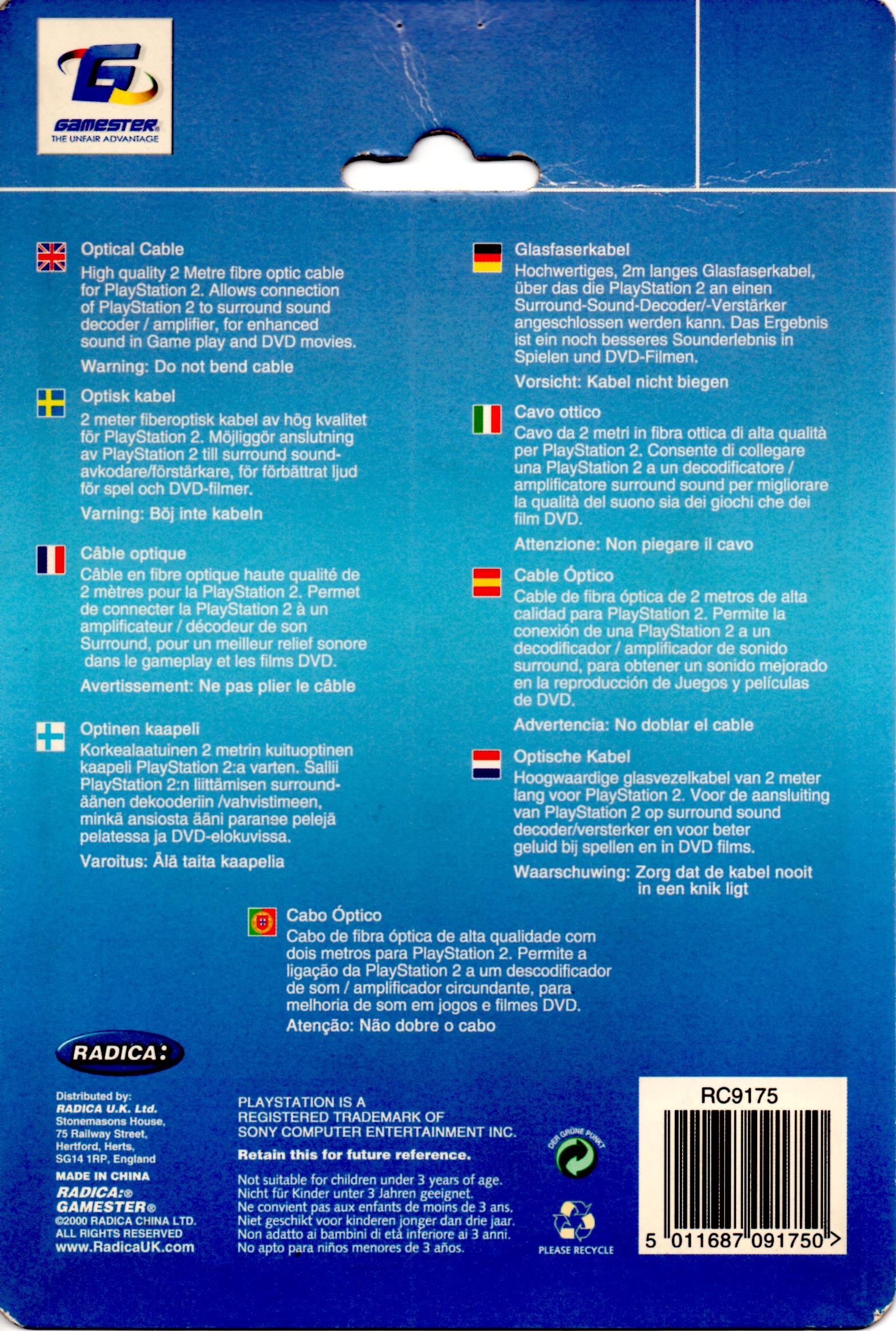 GAMESTER
THE UNFAIR ADVANTAGE

Optical Cable
High quality 2 Metre fibre optic cable for PlayStation 2. Allows connection of PlayStation 2 to surround sound decoder / amplifier, for enhanced sound in Game play and DVD movies.
Warning: Do not bend cable

Optisk kabel
2 meter fiberoptisk kabel av hög kvalitet för PlayStation 2. Möjliggör anslutning av PlayStation 2 till surround sound-avkodare/förstärkare, för förbättrat ljud för spel och DVD-filmer.
Varning: Böj inte kabeln

Câble optique
Câble en fibre optique haute qualité de 2 mètres pour la PlayStation 2. Permet de connecter la PlayStation 2 à un amplificateur / décodeur de son Surround, pour un meilleur relief sonore dans le gameplay et les films DVD.
Avertissement: Ne pas plier le câble

Optinen kaapeli
Korkealaatuinen 2 metrin kuituoptinen kaapeli PlayStation 2:a varten. Sallii PlayStation 2:n liittämisen surround-äänen dekooderiin /vahvistimeen, minkä ansiosta ääni paranee pelejä pelatessa ja DVD-elokuvissa.
Varoitus: Älä taita kaapelia

Glasfaserkabel
Hochwertiges, 2m langes Glasfaserkabel, über das die PlayStation 2 an einen Surround-Sound-Decoder/-Verstärker angeschlossen werden kann. Das Ergebnis ist ein noch besseres Sounderlebnis in Spielen und DVD-Filmen.
Vorsicht: Kabel nicht biegen

Cavo ottico
Cavo da 2 metri in fibra ottica di alta qualità per PlayStation 2. Consente di collegare una PlayStation 2 a un decodificatore / amplificatore surround sound per migliorare la qualità del suono sia dei giochi che dei film DVD.
Attenzione: Non piegare il cavo

Cable Óptico
Cable de fibra óptica de 2 metros de alta calidad para PlayStation 2. Permite la conexión de una PlayStation 2 a un decodificador / amplificador de sonido surround, para obtener un sonido mejorado en la reproducción de Juegos y películas de DVD.
Advertencia: No doblar el cable

Optische Kabel
Hoogwaardige glasvezelkabel van 2 meter lang voor PlayStation 2. Voor de aansluiting van PlayStation 2 op surround sound decoder/versterker en voor beter geluid bij spellen en in DVD films.
Waarschuwing: Zorg dat de kabel nooit in een knik ligt

Cabo Óptico
Cabo de fibra óptica de alta qualidade com dois metros para PlayStation 2. Permite a ligação da PlayStation 2 a um descodificador de som / amplificador circundante, para melhoria de som em jogos e filmes DVD.
Atenção: Não dobre o cabo

RADICA:

Distributed by:
RADICA U.K. Ltd.
Stonemasons House,
75 Railway Street,
Hertford, Herts,
SG14 1RP, England
MADE IN CHINA
RADICA:®
GAMESTER®
©2000 RADICA CHINA LTD.
ALL RIGHTS RESERVED
www.RadicaUK.com

PLAYSTATION IS A REGISTERED TRADEMARK OF SONY COMPUTER ENTERTAINMENT INC.
Retain this for future reference.
Not suitable for children under 3 years of age.
Nicht für Kinder unter 3 Jahren geeignet.
Ne convient pas aux enfants de moins de 3 ans.
Niet geschikt voor kinderen jonger dan drie jaar.
Non adatto ai bambini di età inferiore ai 3 anni.
No apto para niños menores de 3 años.

DER GRÜNE PUNKT
PLEASE RECYCLE

RC9175
5 011687 091750 >